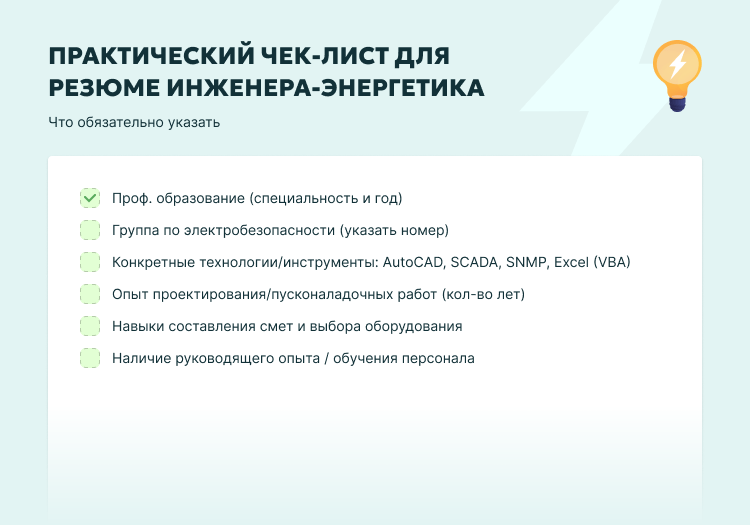 ПРАКТИЧЕСКИЙ ЧЕК-ЛИСТ ДЛЯ РЕЗЮМЕ ИНЖЕНЕРА-ЭНЕРГЕТИКА

Что обязательно указать

Проф. образование (специальность и год)

Группа по электробезопасности (указать номер)

Конкретные технологии/инструменты: AutoCAD, SCADA, SNMP, Excel (VBA)

Опыт проектирования/пусконаладочных работ (кол-во лет)

Навыки составления смет и выбора оборудования

Наличие руководящего опыта / обучения персонала